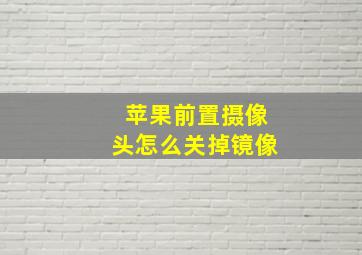 苹果前置摄像头怎么关掉镜像